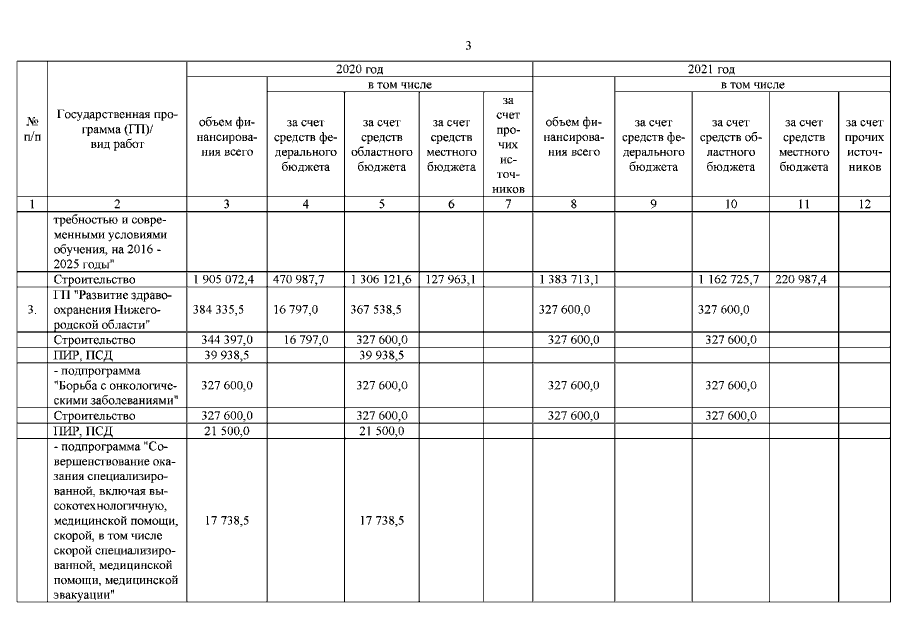 3

| № п/п | Государственная программа (ГП)/ вид работ | 2020 год объем финансирования всего | 2020 год в том числе за счет средств федерального бюджета | 2020 год в том числе за счет средств областного бюджета | 2020 год в том числе за счет средств местного бюджета | 2020 год в том числе за счет прочих источников | 2021 год объем финансирования всего | 2021 год в том числе за счет средств федерального бюджета | 2021 год в том числе за счет средств областного бюджета | 2021 год в том числе за счет средств местного бюджета | 2021 год в том числе за счет прочих источников |
|---|---|---|---|---|---|---|---|---|---|---|---|
| 1 | 2 | 3 | 4 | 5 | 6 | 7 | 8 | 9 | 10 | 11 | 12 |
| | требностью и современными условиями обучения, на 2016 - 2025 годы" | | | | | | | | | | |
| | Строительство | 1 905 072,4 | 470 987,7 | 1 306 121,6 | 127 963,1 | | 1 383 713,1 | | 1 162 725,7 | 220 987,4 | |
| 3. | ГП "Развитие здравоохранения Нижегородской области" | 384 335,5 | 16 797,0 | 367 538,5 | | | 327 600,0 | | 327 600,0 | | |
| | Строительство | 344 397,0 | 16 797,0 | 327 600,0 | | | 327 600,0 | | 327 600,0 | | |
| | ПИР, ПСД | 39 938,5 | | 39 938,5 | | | | | | | |
| | - подпрограмма "Борьба с онкологическими заболеваниями" | 327 600,0 | | 327 600,0 | | | 327 600,0 | | 327 600,0 | | |
| | Строительство | 327 600,0 | | 327 600,0 | | | 327 600,0 | | 327 600,0 | | |
| | ПИР, ПСД | 21 500,0 | | 21 500,0 | | | | | | | |
| | - подпрограмма "Совершенствование оказания специализированной, включая высокотехнологичную, медицинской помощи, скорой, в том числе скорой специализированной, медицинской помощи, медицинской эвакуации" | 17 738,5 | | 17 738,5 | | | | | | | |